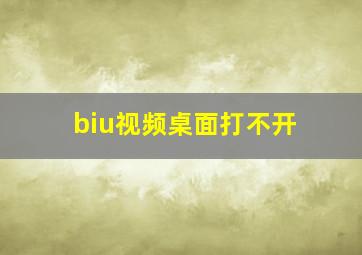 biu视频桌面打不开